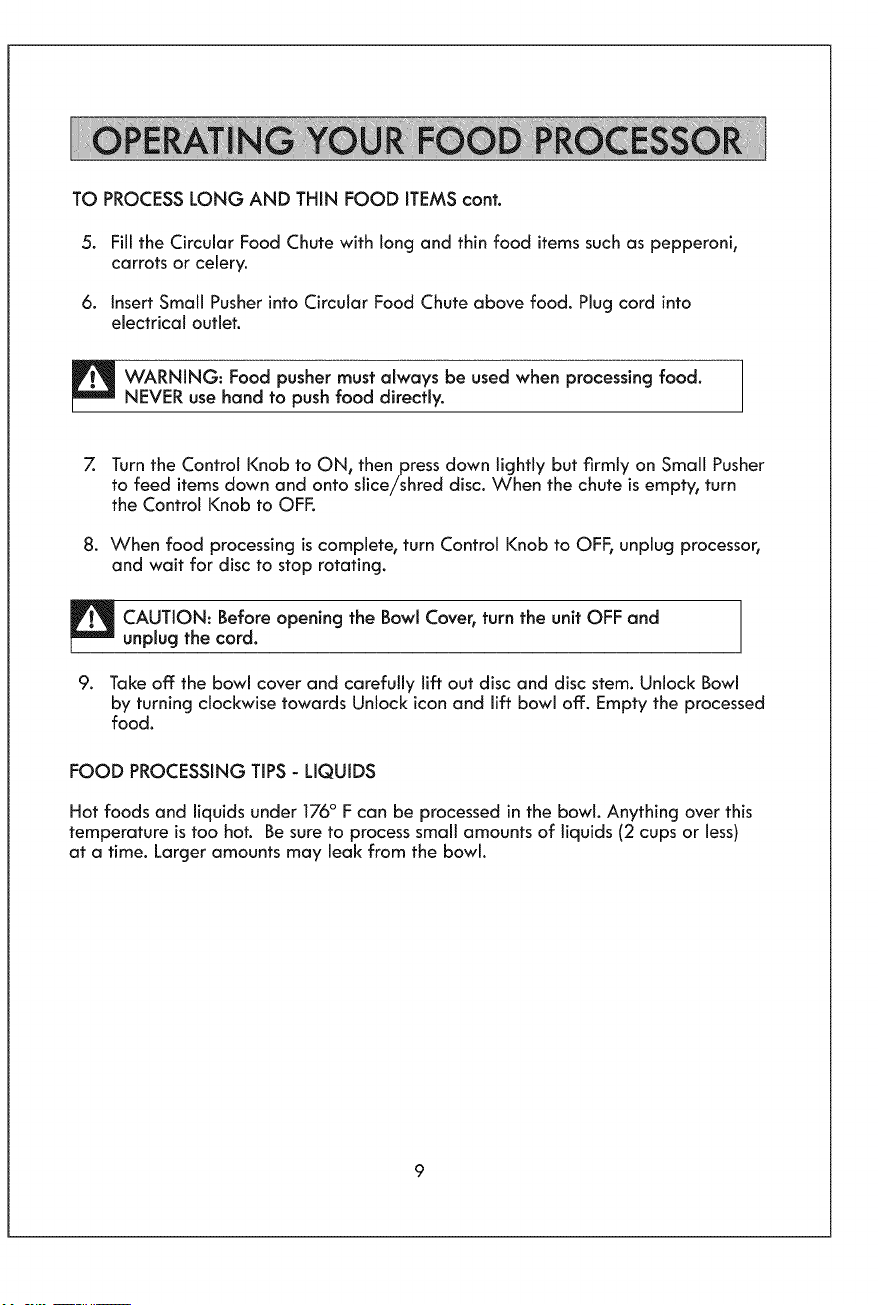 OPERATING YOUR FOOD PROCESSOR

TO PROCESS LONG AND THIN FOOD ITEMS cont.

5. Fill the Circular Food Chute with long and thin food items such as pepperoni, carrots or celery.

6. Insert Small Pusher into Circular Food Chute above food. Plug cord into electrical outlet.

WARNING: Food pusher must always be used when processing food. NEVER use hand to push food directly.

7. Turn the Control Knob to ON, then press down lightly but firmly on Small Pusher to feed items down and onto slice/shred disc. When the chute is empty, turn the Control Knob to OFF.

8. When food processing is complete, turn Control Knob to OFF, unplug processor, and wait for disc to stop rotating.

CAUTION: Before opening the Bowl Cover, turn the unit OFF and unplug the cord.

9. Take off the bowl cover and carefully lift out disc and disc stem. Unlock Bowl by turning clockwise towards Unlock icon and lift bowl off. Empty the processed food.

FOOD PROCESSING TIPS - LIQUIDS

Hot foods and liquids under 176° F can be processed in the bowl. Anything over this temperature is too hot. Be sure to process small amounts of liquids (2 cups or less) at a time. Larger amounts may leak from the bowl.

9